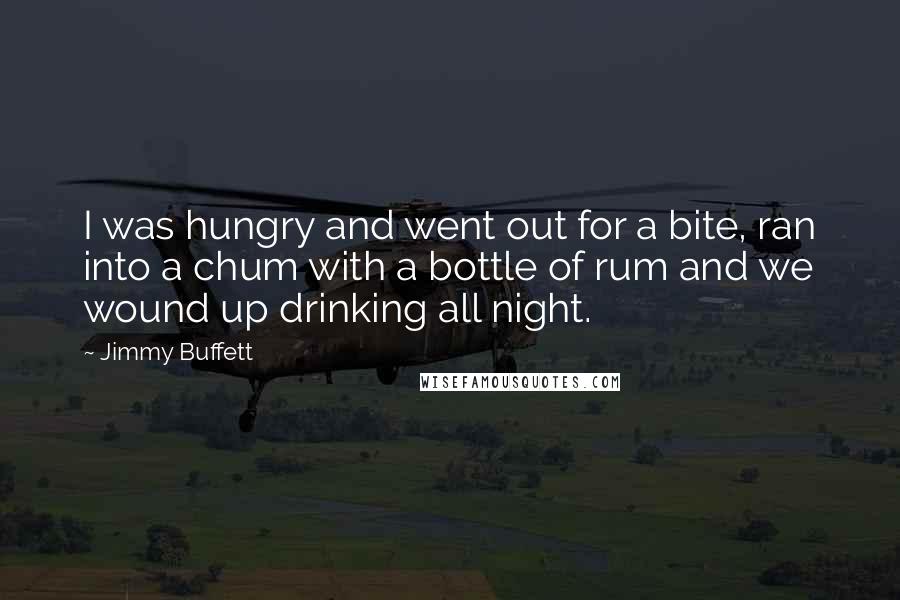 I was hungry and went out for a bite, ran into a chum with a bottle of rum and we wound up drinking all night.

~ Jimmy Buffett

WISEFAMOUSQUOTES.COM